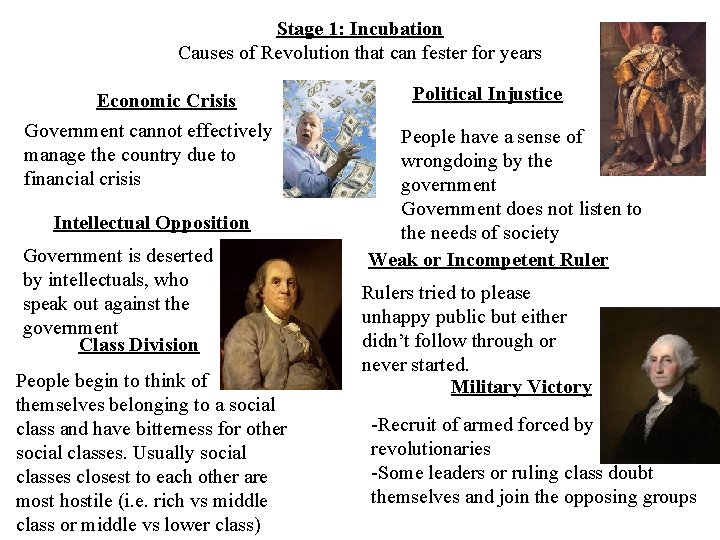 Stage 1: Incubation
Causes of Revolution that can fester for years

Economic Crisis
Government cannot effectively manage the country due to financial crisis

Intellectual Opposition
Government is deserted by intellectuals, who speak out against the government

Class Division
People begin to think of themselves belonging to a social class and have bitterness for other social classes. Usually social classes closest to each other are most hostile (i.e. rich vs middle class or middle vs lower class)

Political Injustice
People have a sense of wrongdoing by the government
Government does not listen to the needs of society

Weak or Incompetent Ruler
Rulers tried to please unhappy public but either didn't follow through or never started.

Military Victory
-Recruit of armed forced by revolutionaries
-Some leaders or ruling class doubt themselves and join the opposing groups